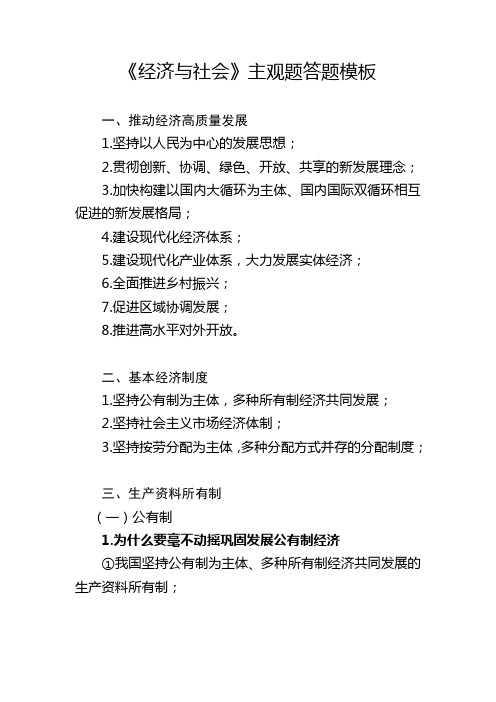 《经济与社会》主观题答题模板

一、推动经济高质量发展

1.坚持以人民为中心的发展思想；

2.贯彻创新、协调、绿色、开放、共享的新发展理念；

3.加快构建以国内大循环为主体、国内国际双循环相互促进的新发展格局；

4.建设现代化经济体系；

5.建设现代化产业体系，大力发展实体经济；

6.全面推进乡村振兴；

7.促进区域协调发展；

8.推进高水平对外开放。

二、基本经济制度

1.坚持公有制为主体，多种所有制经济共同发展；

2.坚持社会主义市场经济体制；

3.坚持按劳分配为主体，多种分配方式并存的分配制度；

三、生产资料所有制

（一）公有制

1.为什么要毫不动摇巩固发展公有制经济

①我国坚持公有制为主体、多种所有制经济共同发展的生产资料所有制；